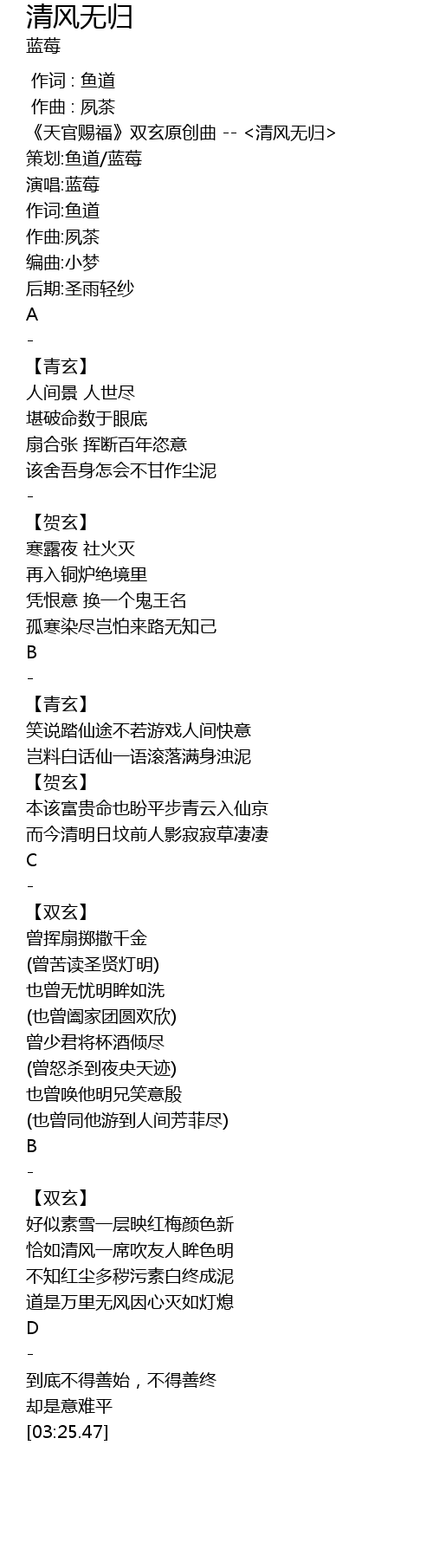 清风无归
蓝莓

作词 : 鱼道
作曲 : 夙茶
《天官赐福》双玄原创曲 -- <清风无归>
策划:鱼道/蓝莓
演唱:蓝莓
作词:鱼道
作曲:夙茶
编曲:小梦
后期:圣雨轻纱
A
-
【青玄】
人间景 人世尽
堪破命数于眼底
扇合张 挥断百年恣意
该舍吾身怎会不甘作尘泥
-
【贺玄】
寒露夜 社火灭
再入铜炉绝境里
凭恨意 换一个鬼王名
孤寒染尽岂怕来路无知己
B
-
【青玄】
笑说踏仙途不若游戏人间快意
岂料白话仙一语滚落满身浊泥
【贺玄】
本该富贵命也盼平步青云入仙京
而今清明日坟前人影寂寂草凄凄
C
-
【双玄】
曾挥扇掷撒千金
(曾苦读圣贤灯明)
也曾无忧明眸如洗
(也曾阖家团圆欢欣)
曾少君将杯酒倾尽
(曾怒杀到夜央天迹)
也曾唤他明兄笑意殷
(也曾同他游到人间芳菲尽)
B
-
【双玄】
好似素雪一层映红梅颜色新
恰如清风一席吹友人眸色明
不知红尘多秽污素白终成泥
道是万里无风因心灭如灯熄
D
-
到底不得善始，不得善终
却是意难平
[03:25.47]